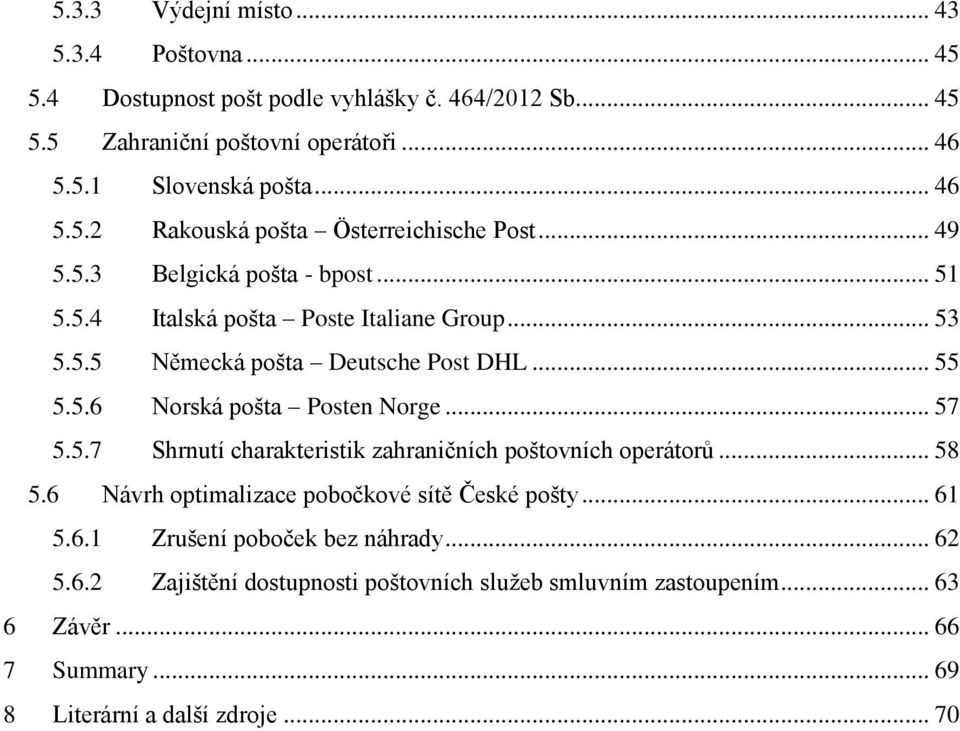 5.3.3 Výdejní místo ... 43
5.3.4 Poštovna ... 45
5.4 Dostupnost pošt podle vyhlášky č. 464/2012 Sb. ... 45
5.5 Zahraniční poštovní operátoři ... 46
5.5.1 Slovenská pošta ... 46
5.5.2 Rakouská pošta – Österreichische Post ... 49
5.5.3 Belgická pošta - bpost ... 51
5.5.4 Italská pošta – Poste Italiane Group ... 53
5.5.5 Německá pošta – Deutsche Post DHL ... 55
5.5.6 Norská pošta – Posten Norge ... 57
5.5.7 Shrnutí charakteristik zahraničních poštovních operátorů ... 58
5.6 Návrh optimalizace pobočkové sítě České pošty ... 61
5.6.1 Zrušení poboček bez náhrady ... 62
5.6.2 Zajištění dostupnosti poštovních služeb smluvním zastoupením ... 63
6 Závěr ... 66
7 Summary ... 69
8 Literární a další zdroje ... 70